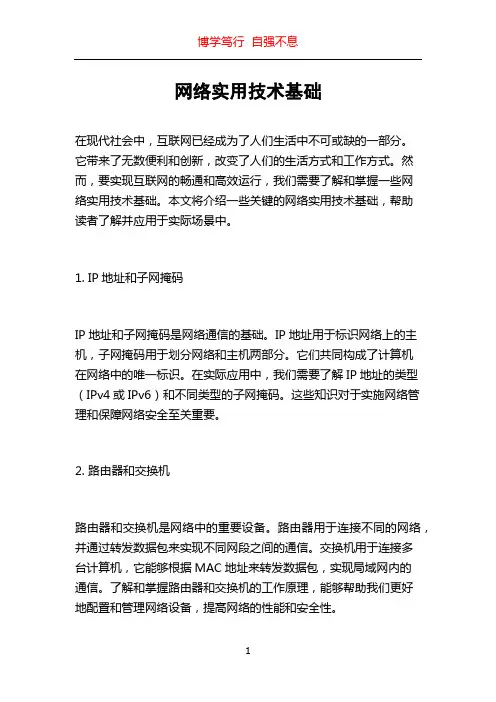 博学笃行 自强不息

网络实用技术基础

在现代社会中，互联网已经成为了人们生活中不可或缺的一部分。它带来了无数便利和创新，改变了人们的生活方式和工作方式。然而，要实现互联网的畅通和高效运行，我们需要了解和掌握一些网络实用技术基础。本文将介绍一些关键的网络实用技术基础，帮助读者了解并应用于实际场景中。

1. IP 地址和子网掩码

IP 地址和子网掩码是网络通信的基础。IP 地址用于标识网络上的主机，子网掩码用于划分网络和主机两部分。它们共同构成了计算机在网络中的唯一标识。在实际应用中，我们需要了解 IP 地址的类型（IPv4 或 IPv6）和不同类型的子网掩码。这些知识对于实施网络管理和保障网络安全至关重要。

2. 路由器和交换机

路由器和交换机是网络中的重要设备。路由器用于连接不同的网络，并通过转发数据包来实现不同网段之间的通信。交换机用于连接多台计算机，它能够根据 MAC 地址来转发数据包，实现局域网内的通信。了解和掌握路由器和交换机的工作原理，能够帮助我们更好地配置和管理网络设备，提高网络的性能和安全性。

1